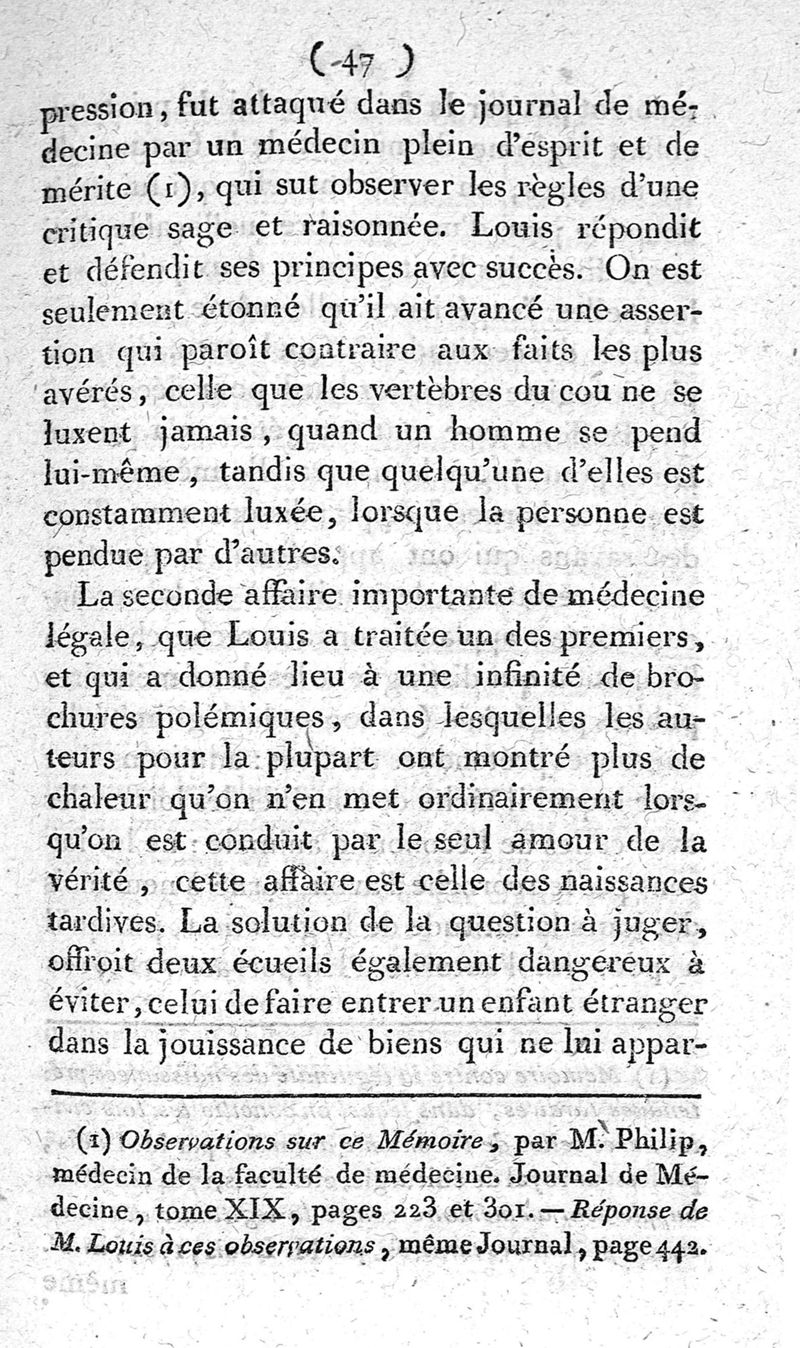 ( 47 )

pression, fut attaqué dans le journal de médecine par un médecin plein d'esprit et de mérite (1), qui sut observer les règles d'une critique sage et raisonnée. Louis répondit et défendit ses principes avec succès. On est seulement étonné qu'il ait avancé une assertion qui paroît contraire aux faits les plus avérés, celle que les vertèbres du cou ne se luxent jamais, quand un homme se pend lui-même, tandis que quelqu'une d'elles est constamment luxée, lorsque la personne est pendue par d'autres.

La seconde affaire importante de médecine légale, que Louis a traitée un des premiers, et qui a donné lieu à une infinité de brochures polémiques, dans lesquelles les auteurs pour la plupart ont montré plus de chaleur qu'on n'en met ordinairement lorsqu'on est conduit par le seul amour de la vérité, cette affaire est celle des naissances tardives. La solution de la question à juger, offroit deux écueils également dangereux à éviter, celui de faire entrer un enfant étranger dans la jouissance de biens qui ne lui appar-

(1) Observations sur ce Mémoire, par M. Philip, médecin de la faculté de médecine. Journal de Médecine, tome XIX, pages 223 et 301. — Réponse de M. Louis à ces observations, même Journal, page 442.